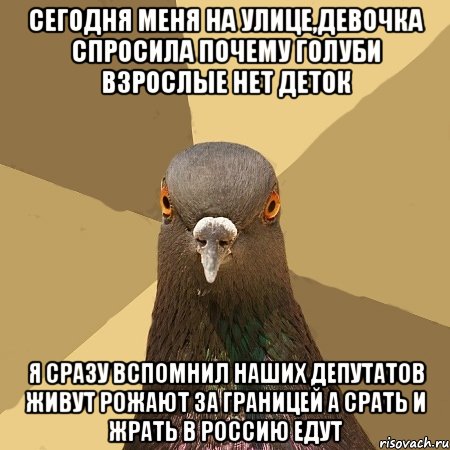 СЕГОДНЯ МЕНЯ НА УЛИЦЕ,ДЕВОЧКА СПРОСИЛА ПОЧЕМУ ГОЛУБИ ВЗРОСЛЫЕ НЕТ ДЕТОК

Я СРАЗУ ВСПОМНИЛ НАШИХ ДЕПУТАТОВ ЖИВУТ РОЖАЮТ ЗА ГРАНИЦЕЙ А СРАТЬ И ЖРАТЬ В РОССИЮ ЕДУТ

risovach.ru